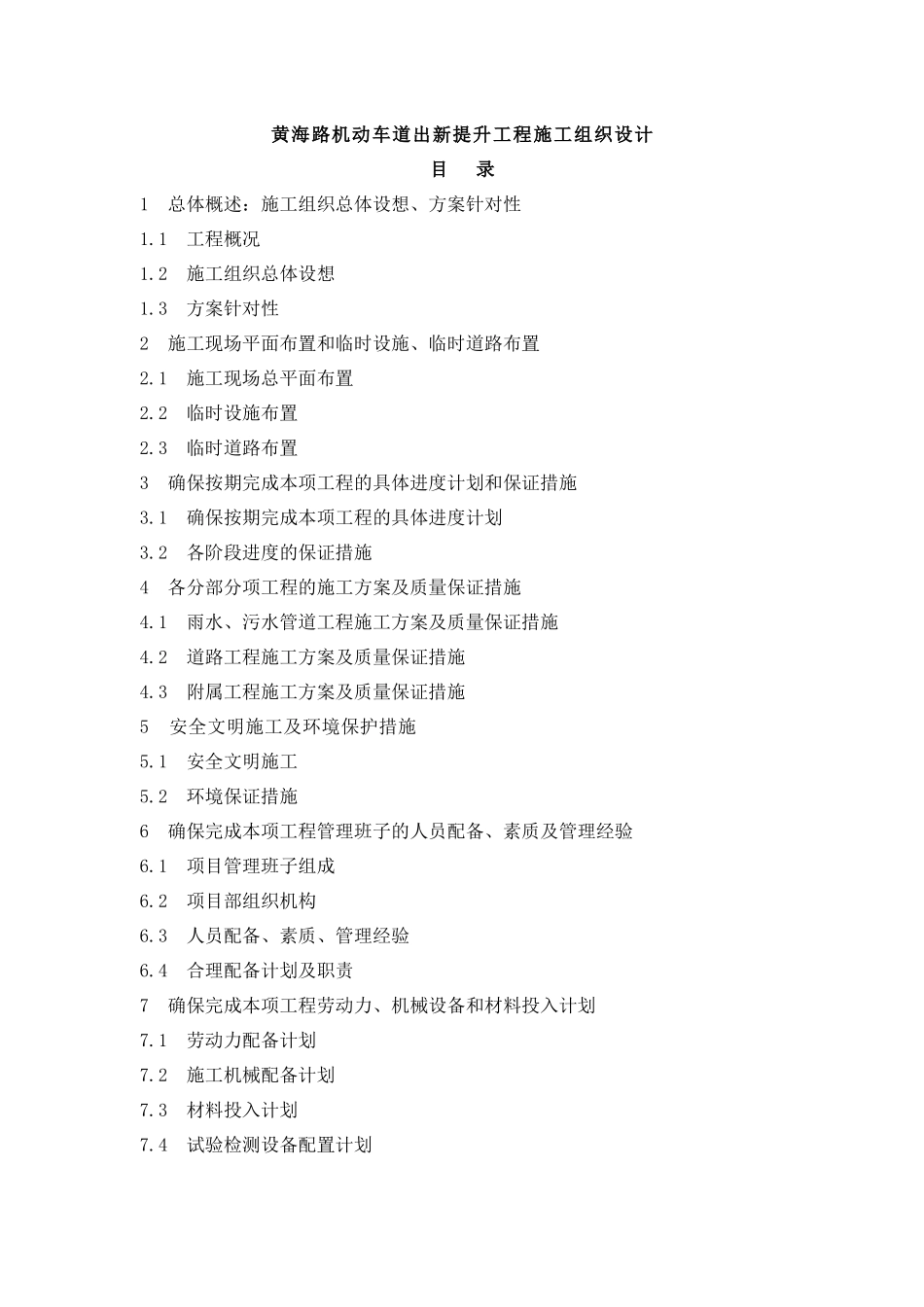 黄海路机动车道出新提升工程施工组织设计

目　录

1　总体概述：施工组织总体设想、方案针对性

1.1　工程概况

1.2　施工组织总体设想

1.3　方案针对性

2　施工现场平面布置和临时设施、临时道路布置

2.1　施工现场总平面布置

2.2　临时设施布置

2.3　临时道路布置

3　确保按期完成本项工程的具体进度计划和保证措施

3.1　确保按期完成本项工程的具体进度计划

3.2　各阶段进度的保证措施

4　各分部分项工程的施工方案及质量保证措施

4.1　雨水、污水管道工程施工方案及质量保证措施

4.2　道路工程施工方案及质量保证措施

4.3　附属工程施工方案及质量保证措施

5　安全文明施工及环境保护措施

5.1　安全文明施工

5.2　环境保证措施

6　确保完成本项工程管理班子的人员配备、素质及管理经验

6.1　项目管理班子组成

6.2　项目部组织机构

6.3　人员配备、素质、管理经验

6.4　合理配备计划及职责

7　确保完成本项工程劳动力、机械设备和材料投入计划

7.1　劳动力配备计划

7.2　施工机械配备计划

7.3　材料投入计划

7.4　试验检测设备配置计划